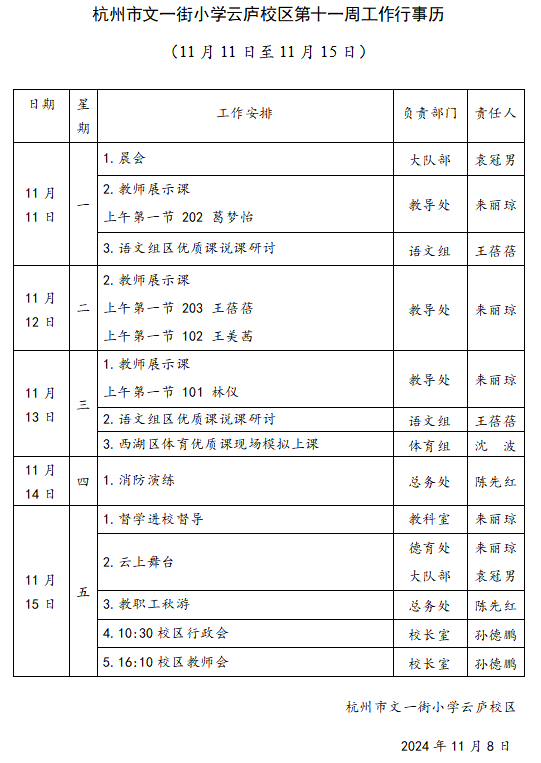 杭州市文一街小学云庐校区第十一周工作行事历

（11 月 11 日至 11 月 15 日）

| 日期 | 星期 | 工作安排 | 负责部门 | 责任人 |
|---|---|---|---|---|
| 11 月 11 日 | 一 | 1. 晨会 | 大队部 | 袁冠男 |
| | | 2. 教师展示课 上午第一节 202 葛梦怡 | 教导处 | 来丽琼 |
| | | 3. 语文组区优质课说课研讨 | 语文组 | 王蓓蓓 |
| 11 月 12 日 | 二 | 2. 教师展示课 上午第一节 203 王蓓蓓 上午第一节 102 王美茜 | 教导处 | 来丽琼 |
| 11 月 13 日 | 三 | 1. 教师展示课 上午第一节 101 林仪 | 教导处 | 来丽琼 |
| | | 2. 语文组区优质课说课研讨 | 语文组 | 王蓓蓓 |
| | | 3. 西湖区体育优质课现场模拟上课 | 体育组 | 沈 波 |
| 11 月 14 日 | 四 | 1. 消防演练 | 总务处 | 陈先红 |
| 11 月 15 日 | 五 | 1. 督学进校督导 | 教科室 | 来丽琼 |
| | | 2. 云上舞台 | 德育处 大队部 | 来丽琼 袁冠男 |
| | | 3. 教职工秋游 | 总务处 | 陈先红 |
| | | 4. 10:30 校区行政会 | 校长室 | 孙德鹏 |
| | | 5. 16:10 校区教师会 | 校长室 | 孙德鹏 |

杭州市文一街小学云庐校区

2024 年 11 月 8 日